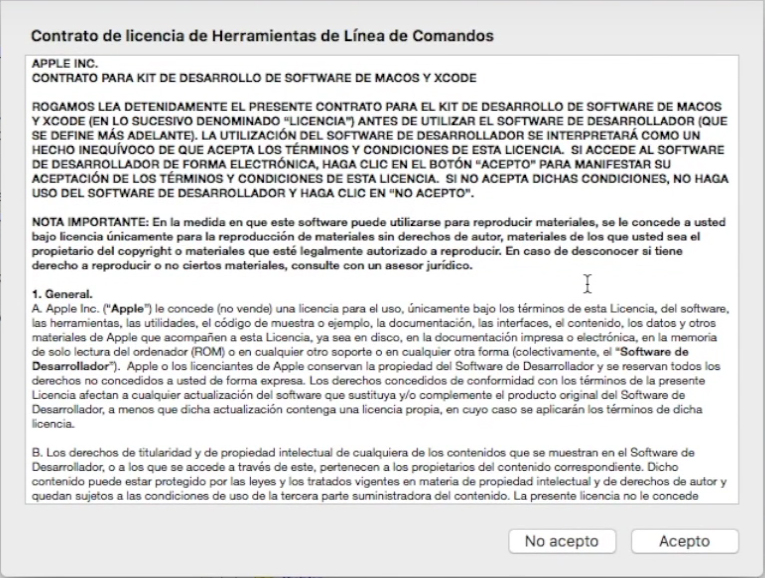 Contrato de licencia de Herramientas de Línea de Comandos

APPLE INC.
CONTRATO PARA KIT DE DESARROLLO DE SOFTWARE DE MACOS Y XCODE

ROGAMOS LEA DETENIDAMENTE EL PRESENTE CONTRATO PARA EL KIT DE DESARROLLO DE SOFTWARE DE MACOS Y XCODE (EN LO SUCESIVO DENOMINADO "LICENCIA") ANTES DE UTILIZAR EL SOFTWARE DE DESARROLLADOR (QUE SE DEFINE MÁS ADELANTE). LA UTILIZACIÓN DEL SOFTWARE DE DESARROLLADOR SE INTERPRETARÁ COMO UN HECHO INEQUÍVOCO DE QUE ACEPTA LOS TÉRMINOS Y CONDICIONES DE ESTA LICENCIA. SI ACCEDE AL SOFTWARE DE DESARROLLADOR DE FORMA ELECTRÓNICA, HAGA CLIC EN EL BOTÓN "ACEPTO" PARA MANIFESTAR SU ACEPTACIÓN DE LOS TÉRMINOS Y CONDICIONES DE ESTA LICENCIA. SI NO ACEPTA DICHAS CONDICIONES, NO HAGA USO DEL SOFTWARE DE DESARROLLADOR Y HAGA CLIC EN "NO ACEPTO".

NOTA IMPORTANTE: En la medida en que este software puede utilizarse para reproducir materiales, se le concede a usted bajo licencia únicamente para la reproducción de materiales sin derechos de autor, materiales de los que usted sea el propietario del copyright o materiales que esté legalmente autorizado a reproducir. En caso de desconocer si tiene derecho a reproducir o no ciertos materiales, consulte con un asesor jurídico.

1. General.
A. Apple Inc. ("Apple") le concede (no vende) una licencia para el uso, únicamente bajo los términos de esta Licencia, del software, las herramientas, las utilidades, el código de muestra o ejemplo, la documentación, las interfaces, el contenido, los datos y otros materiales de Apple que acompañen a esta Licencia, ya sea en disco, en la documentación impresa o electrónica, en la memoria de solo lectura del ordenador (ROM) o en cualquier otro soporte o en cualquier otra forma (colectivamente, el "Software de Desarrollador"). Apple o los licenciantes de Apple conservan la propiedad del Software de Desarrollador y se reservan todos los derechos no concedidos a usted de forma expresa. Los derechos concedidos de conformidad con los términos de la presente Licencia afectan a cualquier actualización del software que sustituya y/o complemente el producto original del Software de Desarrollador, a menos que dicha actualización contenga una licencia propia, en cuyo caso se aplicarán los términos de dicha licencia.

B. Los derechos de titularidad y de propiedad intelectual de cualquiera de los contenidos que se muestran en el Software de Desarrollador, o a los que se accede a través de este, pertenecen a los propietarios del contenido correspondiente. Dicho contenido puede estar protegido por las leyes y los tratados vigentes en materia de propiedad intelectual y de derechos de autor y quedan sujetos a las condiciones de uso de la tercera parte suministradora del contenido. La presente licencia no le concede

No acepto
Acepto